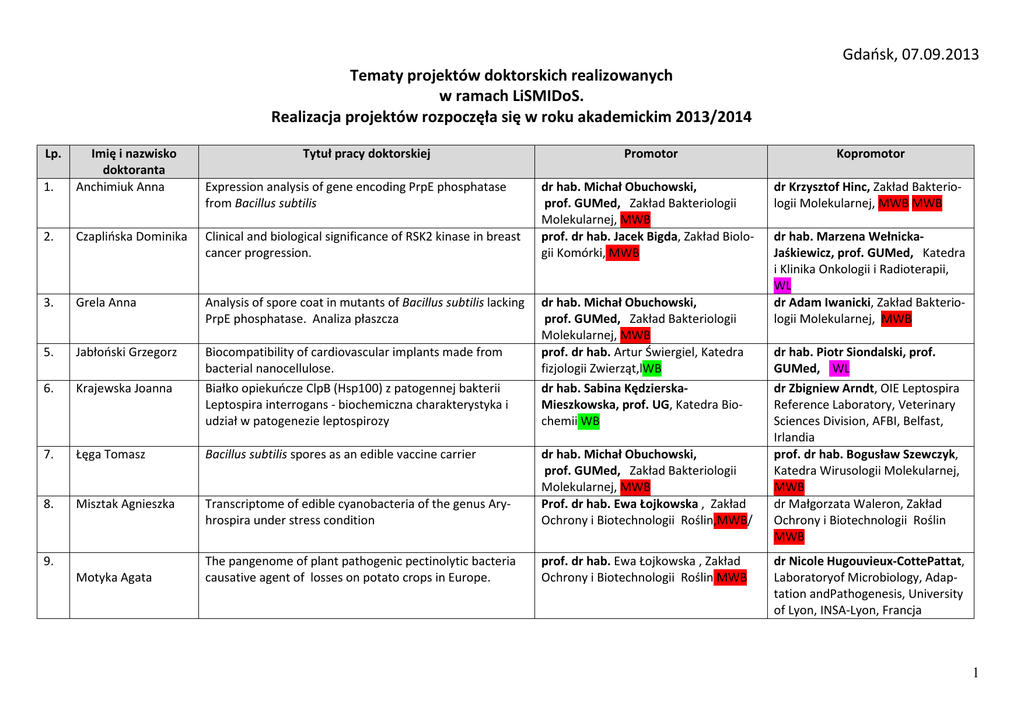 Gdańsk, 07.09.2013

Tematy projektów doktorskich realizowanych w ramach LiSMIDoS. Realizacja projektów rozpoczęła się w roku akademickim 2013/2014

| Lp. | Imię i nazwisko doktoranta | Tytuł pracy doktorskiej | Promotor | Kopromotor |
|---|---|---|---|---|
| 1. | Anchimiuk Anna | Expression analysis of gene encoding PrpE phosphatase from Bacillus subtilis | dr hab. Michał Obuchowski, prof. GUMed, Zakład Bakteriologii Molekularnej, MWB | dr Krzysztof Hinc, Zakład Bakteriologii Molekularnej, MWB MWB |
| 2. | Czaplińska Dominika | Clinical and biological significance of RSK2 kinase in breast cancer progression. | prof. dr hab. Jacek Bigda, Zakład Biologii Komórki, MWB | dr hab. Marzena Wełnicka-Jaśkiewicz, prof. GUMed, Katedra i Klinika Onkologii i Radioterapii, WL |
| 3. | Grela Anna | Analysis of spore coat in mutants of Bacillus subtilis lacking PrpE phosphatase. Analiza płaszcza | dr hab. Michał Obuchowski, prof. GUMed, Zakład Bakteriologii Molekularnej, MWB | dr Adam Iwanicki, Zakład Bakteriologii Molekularnej, MWB |
| 5. | Jabłoński Grzegorz | Biocompatibility of cardiovascular implants made from bacterial nanocellulose. | prof. dr hab. Artur Świergiel, Katedra fizjologii Zwierząt,IWB | dr hab. Piotr Siondalski, prof. GUMed, WL |
| 6. | Krajewska Joanna | Białko opiekuńcze ClpB (Hsp100) z patogennej bakterii Leptospira interrogans - biochemiczna charakterystyka i udział w patogenezie leptospirozy | dr hab. Sabina Kędzierska-Mieszkowska, prof. UG, Katedra Biochemii WB | dr Zbigniew Arndt, OIE Leptospira Reference Laboratory, Veterinary Sciences Division, AFBI, Belfast, Irlandia |
| 7. | Łęga Tomasz | Bacillus subtilis spores as an edible vaccine carrier | dr hab. Michał Obuchowski, prof. GUMed, Zakład Bakteriologii Molekularnej, MWB | prof. dr hab. Bogusław Szewczyk, Katedra Wirusologii Molekularnej, MWB |
| 8. | Misztak Agnieszka | Transcriptome of edible cyanobacteria of the genus Aryhrospira under stress condition | Prof. dr hab. Ewa Łojkowska , Zakład Ochrony i Biotechnologii Roślin MWB/ | dr Małgorzata Waleron, Zakład Ochrony i Biotechnologii Roślin MWB |
| 9. | Motyka Agata | The pangenome of plant pathogenic pectinolytic bacteria causative agent of losses on potato crops in Europe. | prof. dr hab. Ewa Łojkowska , Zakład Ochrony i Biotechnologii Roślin MWB | dr Nicole Hugouvieux-CottePattat, Laboratoryof Microbiology, Adaptation andPathogenesis, University of Lyon, INSA-Lyon, Francja |

1